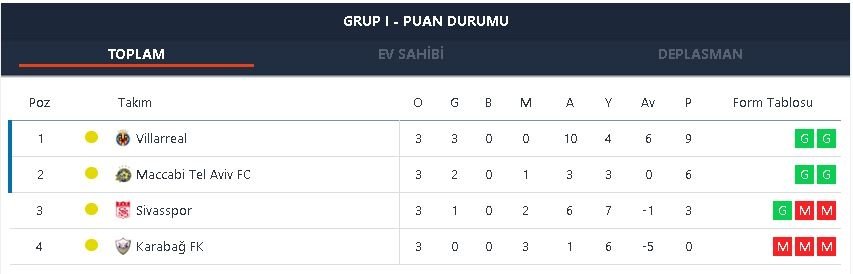 GRUP I - PUAN DURUMU

TOPLAM EV SAHİBİ DEPLASMAN

| Poz | Takım | O | G | B | M | A | Y | Av | P | Form Tablosu |
|---|---|---|---|---|---|---|---|---|---|---|
| 1 | Villarreal | 3 | 3 | 0 | 0 | 10 | 4 | 6 | 9 | G G |
| 2 | Maccabi Tel Aviv FC | 3 | 2 | 0 | 1 | 3 | 3 | 0 | 6 | G G |
| 3 | Sivasspor | 3 | 1 | 0 | 2 | 6 | 7 | -1 | 3 | G M M |
| 4 | Karabağ FK | 3 | 0 | 0 | 3 | 1 | 6 | -5 | 0 | M M M |